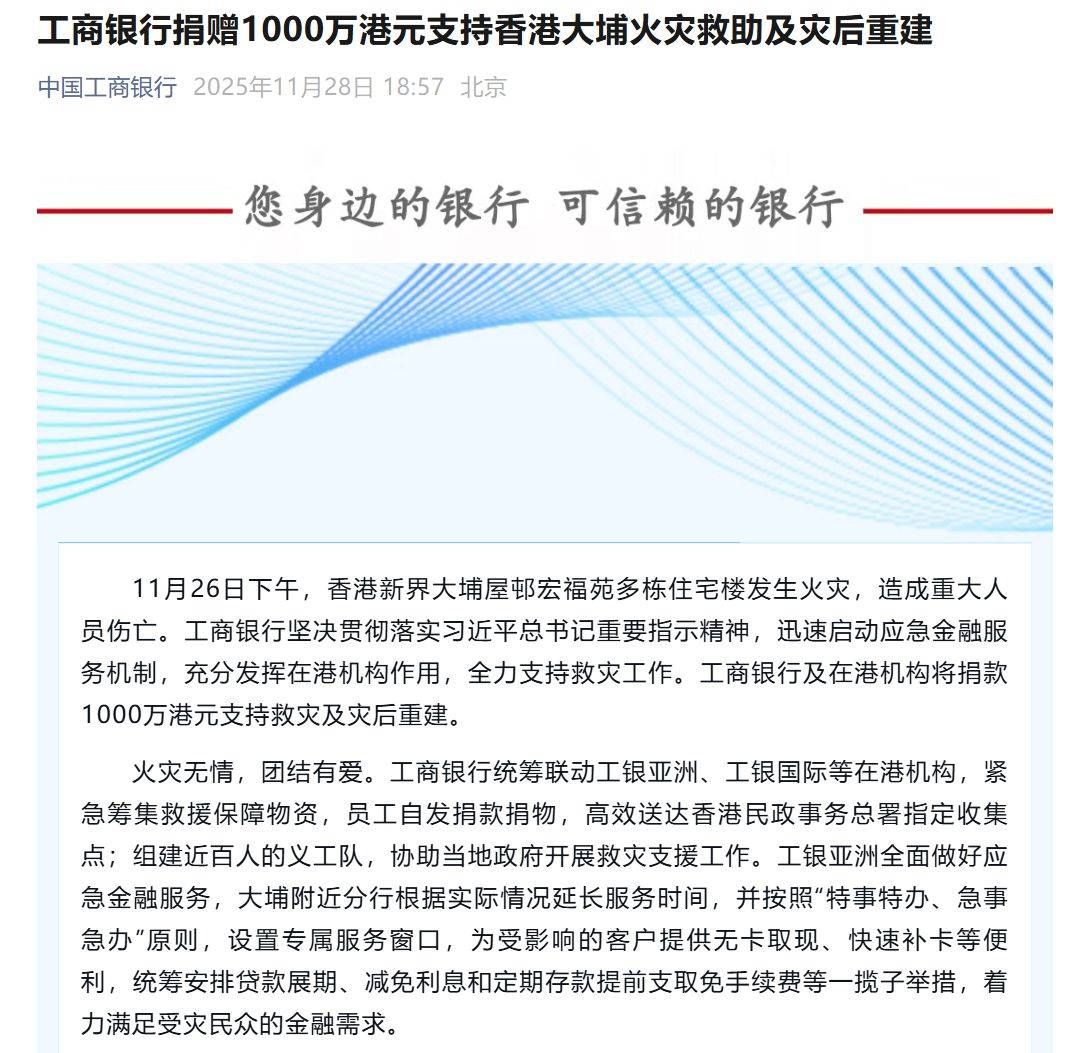 工商银行捐赠1000万港元支持香港大埔火灾救助及灾后重建

中国工商银行 2025年11月28日 18:57 北京

您身边的银行 可信赖的银行

11月26日下午，香港新界大埔屋邨宏福苑多栋住宅楼发生火灾，造成重大人员伤亡。工商银行坚决贯彻落实习近平总书记重要指示精神，迅速启动应急金融服务机制，充分发挥在港机构作用，全力支持救灾工作。工商银行及在港机构将捐款1000万港元支持救灾及灾后重建。

火灾无情，团结有爱。工商银行统筹联动工银亚洲、工银国际等在港机构，紧急筹集救援保障物资，员工自发捐款捐物，高效送达香港民政事务总署指定收集点；组建近百人的义工队，协助当地政府开展救灾支援工作。工银亚洲全面做好应急金融服务，大埔附近分行根据实际情况延长服务时间，并按照“特事特办、急事急办”原则，设置专属服务窗口，为受影响的客户提供无卡取现、快速补卡等便利，统筹安排贷款展期、减免利息和定期存款提前支取免手续费等一揽子举措，着力满足受灾民众的金融需求。